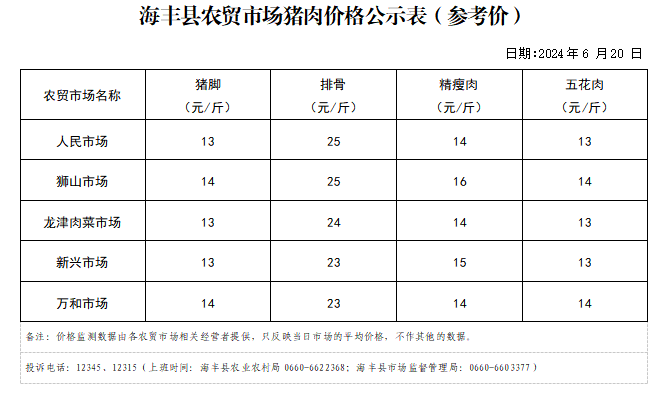 海丰县农贸市场猪肉价格公示表（参考价）

日期:2024年6月20日

| 农贸市场名称 | 猪脚（元/斤） | 排骨（元/斤） | 精瘦肉（元/斤） | 五花肉（元/斤） |
|---|---|---|---|---|
| 人民市场 | 13 | 25 | 14 | 13 |
| 狮山市场 | 14 | 25 | 16 | 14 |
| 龙津肉菜市场 | 13 | 24 | 14 | 13 |
| 新兴市场 | 13 | 23 | 15 | 13 |
| 万和市场 | 14 | 23 | 14 | 14 |

备注：价格监测数据由各农贸市场相关经营者提供，只反映当日市场的平均价格，不作其他的数据。

投诉电话：12345、12315（上班时间：海丰县农业农村局0660-6622368；海丰县市场监督管理局：0660-6603377）